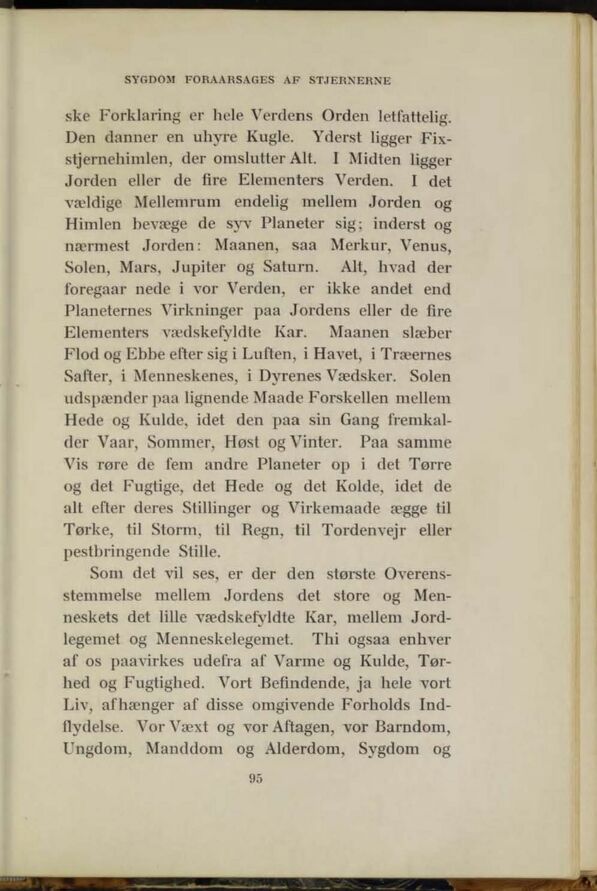 SYGDOM FORAARSAGES AF STJERNERNE

ske Forklaring er hele Verdens Orden letfattelig. Den danner en uhyre Kugle. Yderst ligger Fixstjernehimlen, der omslutter Alt. I Midten ligger Jorden eller de fire Elementers Verden. I det vældige Mellemrum endelig mellem Jorden og Himlen bevæge de syv Planeter sig; inderst og nærmest Jorden: Maanen, saa Merkur, Venus, Solen, Mars, Jupiter og Saturn. Alt, hvad der foregaar nede i vor Verden, er ikke andet end Planeternes Virkninger paa Jordens eller de fire Elementers vædskefyldte Kar. Maanen slæber Flod og Ebbe efter sig i Luften, i Havet, i Træernes Safter, i Menneskenes, i Dyrenes Vædsker. Solen udspænder paa lignende Maade Forskellen mellem Hede og Kulde, idet den paa sin Gang fremkalder Vaar, Sommer, Høst og Vinter. Paa samme Vis røre de fem andre Planeter op i det Tørre og det Fugtige, det Hede og det Kolde, idet de alt efter deres Stillinger og Virkemaade ægge til Tørke, til Storm, til Regn, til Tordenvejr eller pestbringende Stille.

Som det vil ses, er der den største Overensstemmelse mellem Jordens det store og Menneskets det lille vædskefyldte Kar, mellem Jordlegemet og Menneskelegemet. Thi ogsaa enhver af os paavirkes udefra af Varme og Kulde, Tørhed og Fugtighed. Vort Befindende, ja hele vort Liv, afhænger af disse omgivende Forholds Indflydelse. Vor Væxt og vor Aftagen, vor Barndom, Ungdom, Manddom og Alderdom, Sygdom og

95